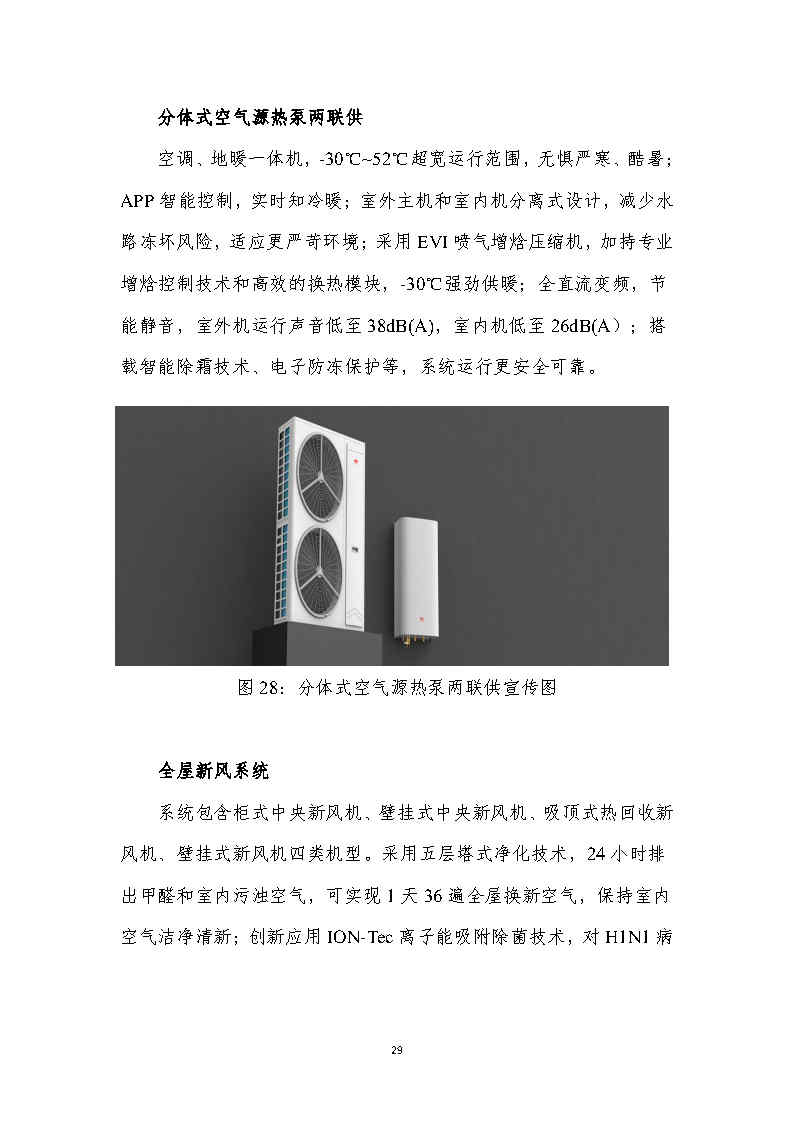 分体式空气源热泵两联供

空调、地暖一体机，-30℃~52℃超宽运行范围，无惧严寒、酷暑；APP智能控制，实时知冷暖；室外主机和室内机分离式设计，减少水路冻坏风险，适应更严苛环境；采用EVI喷气增焓压缩机，加持专业增焓控制技术和高效的换热模块，-30℃强劲供暖；全直流变频，节能静音，室外机运行声音低至38dB(A)，室内机低至26dB(A)；搭载智能除霜技术、电子防冻保护等，系统运行更安全可靠。

图28：分体式空气源热泵两联供宣传图

全屋新风系统

系统包含柜式中央新风机、壁挂式中央新风机、吸顶式热回收新风机、壁挂式新风机四类机型。采用五层塔式净化技术，24小时排出甲醛和室内污浊空气，可实现1天36遍全屋换新空气，保持室内空气洁净清新；创新应用ION-Tec离子能吸附除菌技术，对H1N1病

29